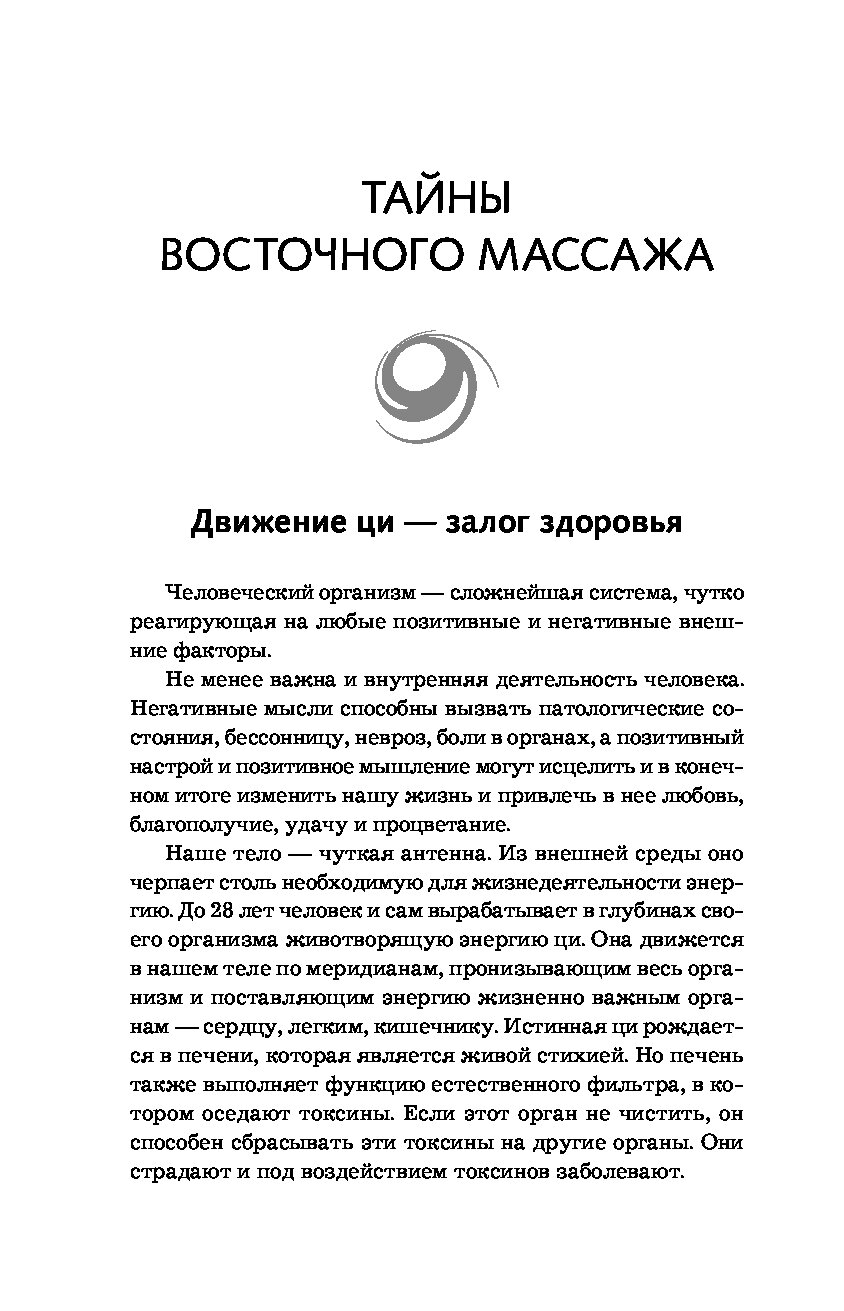 ТАЙНЫ
ВОСТОЧНОГО МАССАЖА

Движение ци — залог здоровья

Человеческий организм — сложнейшая система, чутко реагирующая на любые позитивные и негативные внешние факторы.

Не менее важна и внутренняя деятельность человека. Негативные мысли способны вызвать патологические состояния, бессонницу, невроз, боли в органах, а позитивный настрой и позитивное мышление могут исцелить и в конечном итоге изменить нашу жизнь и привлечь в нее любовь, благополучие, удачу и процветание.

Наше тело — чуткая антенна. Из внешней среды оно черпает столь необходимую для жизнедеятельности энергию. До 28 лет человек и сам вырабатывает в глубинах своего организма животворящую энергию ци. Она движется в нашем теле по меридианам, пронизывающим весь организм и поставляющим энергию жизненно важным органам — сердцу, легким, кишечнику. Истинная ци рождается в печени, которая является живой стихией. Но печень также выполняет функцию естественного фильтра, в котором оседают токсины. Если этот орган не чистить, он способен сбрасывать эти токсины на другие органы. Они страдают и под воздействием токсинов заболевают.